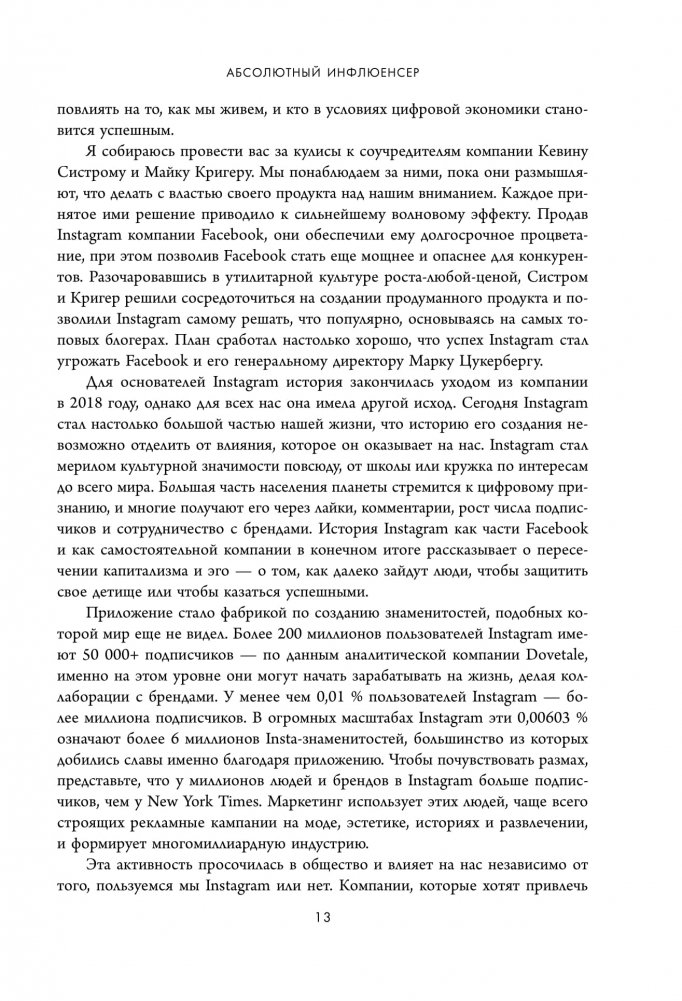 АБСОЛЮТНЫЙ ИНФЛЮЕНСЕР

повлиять на то, как мы живем, и кто в условиях цифровой экономики становится успешным.

Я собираюсь провести вас за кулисы к соучредителям компании Кевину Систрому и Майку Кригеру. Мы понаблюдаем за ними, пока они размышляют, что делать с властью своего продукта над нашим вниманием. Каждое принятое ими решение приводило к сильнейшему волновому эффекту. Продав Instagram компании Facebook, они обеспечили ему долгосрочное процветание, при этом позволив Facebook стать еще мощнее и опаснее для конкурентов. Разочаровавшись в утилитарной культуре роста-любой-ценой, Систром и Кригер решили сосредоточиться на создании продуманного продукта и позволили Instagram самому решать, что популярно, основываясь на самых топовых блогерах. План сработал настолько хорошо, что успех Instagram стал угрожать Facebook и его генеральному директору Марку Цукербергу.

Для основателей Instagram история закончилась уходом из компании в 2018 году, однако для всех нас она имела другой исход. Сегодня Instagram стал настолько большой частью нашей жизни, что историю его создания невозможно отделить от влияния, которое он оказывает на нас. Instagram стал мерилом культурной значимости повсюду, от школы или кружка по интересам до всего мира. Большая часть населения планеты стремится к цифровому признанию, и многие получают его через лайки, комментарии, рост числа подписчиков и сотрудничество с брендами. История Instagram как части Facebook и как самостоятельной компании в конечном итоге рассказывает о пересечении капитализма и эго — о том, как далеко зайдут люди, чтобы защитить свое детище или чтобы казаться успешными.

Приложение стало фабрикой по созданию знаменитостей, подобных которой мир еще не видел. Более 200 миллионов пользователей Instagram имеют 50 000+ подписчиков — по данным аналитической компании Dovetale, именно на этом уровне они могут начать зарабатывать на жизнь, делая коллаборации с брендами. У менее чем 0,01 % пользователей Instagram — более миллиона подписчиков. В огромных масштабах Instagram эти 0,00603 % означают более 6 миллионов Insta-знаменитостей, большинство из которых добились славы именно благодаря приложению. Чтобы почувствовать размах, представьте, что у миллионов людей и брендов в Instagram больше подписчиков, чем у New York Times. Маркетинг использует этих людей, чаще всего строящих рекламные кампании на моде, эстетике, историях и развлечении, и формирует многомиллиардную индустрию.

Эта активность просочилась в общество и влияет на нас независимо от того, пользуемся мы Instagram или нет. Компании, которые хотят привлечь

13